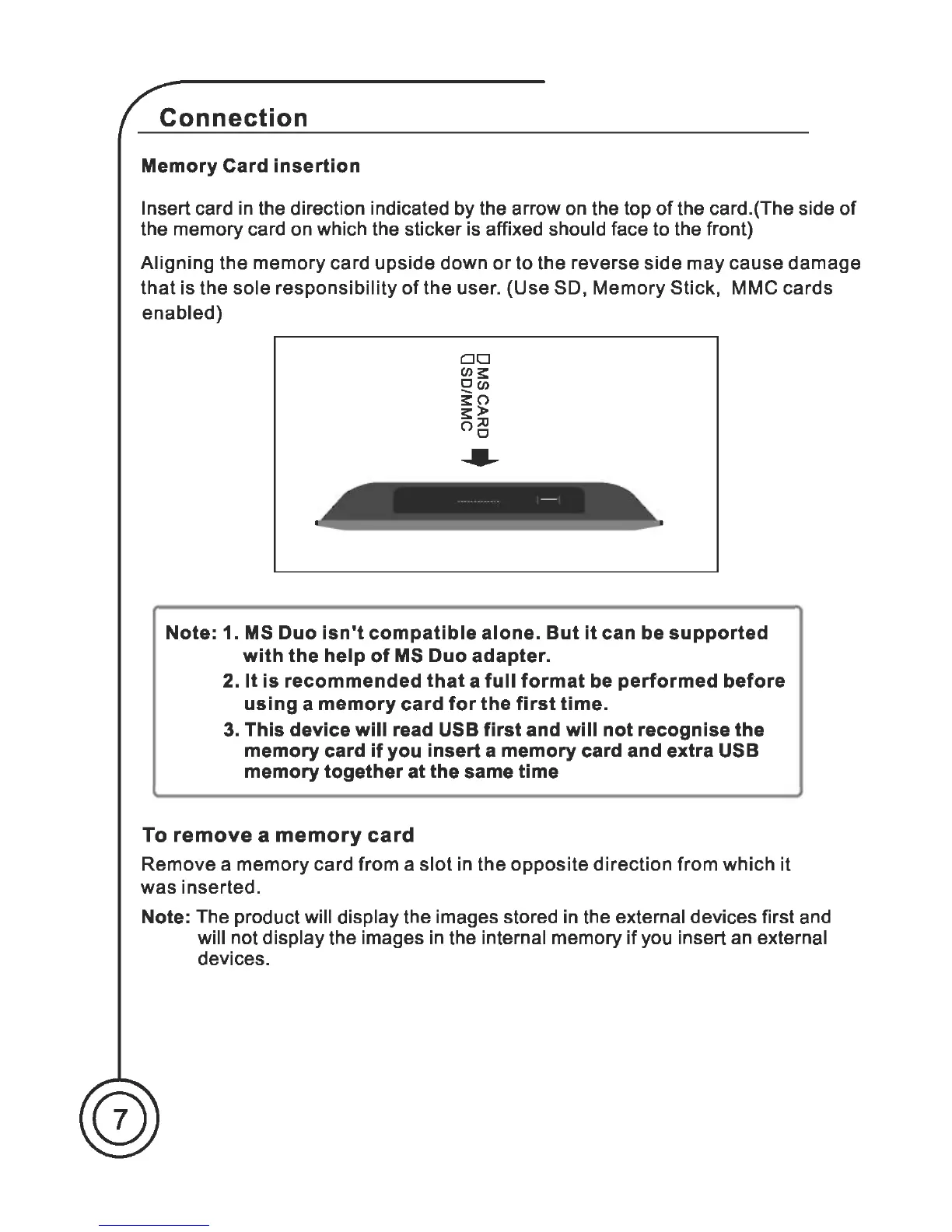 Connection

Memory Card insertion

Insert card in the direction indicated by the arrow on the top of the card.(The side of the memory card on which the sticker is affixed should face to the front)

Aligning the memory card upside down or to the reverse side may cause damage that is the sole responsibility of the user. (Use SD, Memory Stick, MMC cards enabled)

MS CARD
SD/MMC

Note: 1. MS Duo isn't compatible alone. But it can be supported with the help of MS Duo adapter.
2. It is recommended that a full format be performed before using a memory card for the first time.
3. This device will read USB first and will not recognise the memory card if you insert a memory card and extra USB memory together at the same time

To remove a memory card

Remove a memory card from a slot in the opposite direction from which it was inserted.

Note: The product will display the images stored in the external devices first and will not display the images in the internal memory if you insert an external devices.

7